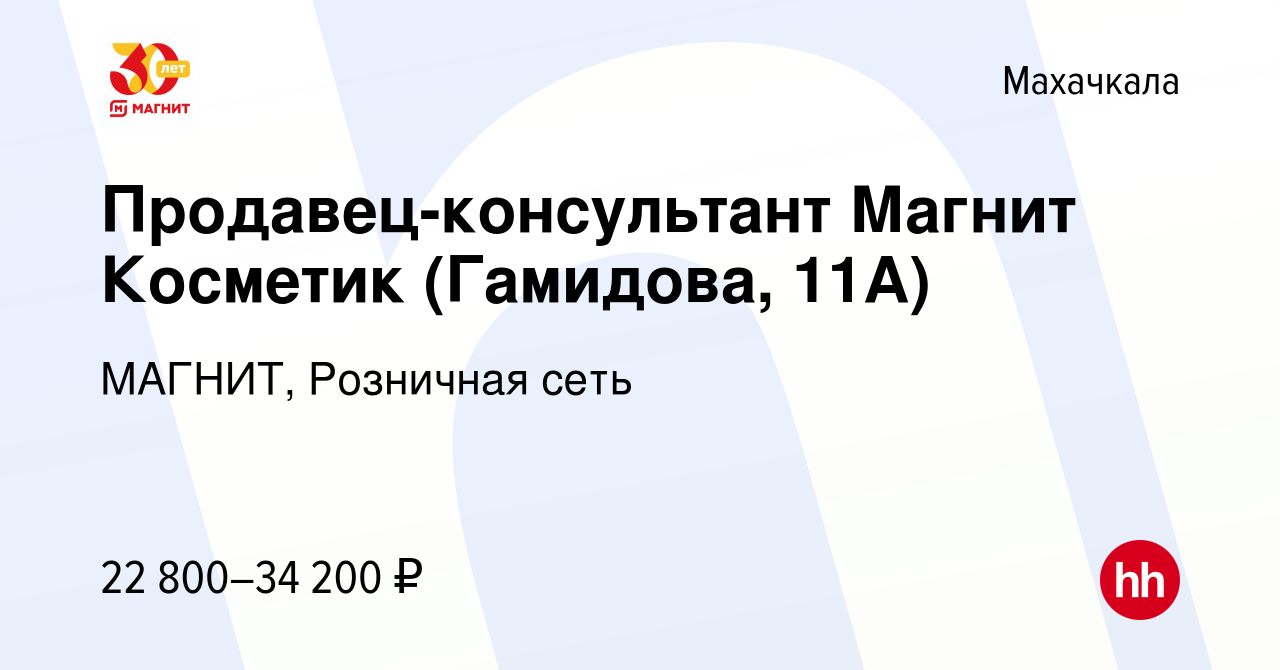 30 лет
МАГНИТ

Махачкала

Продавец-консультант Магнит Косметик (Гамидова, 11А)

МАГНИТ, Розничная сеть

22 800–34 200 ₽

hh